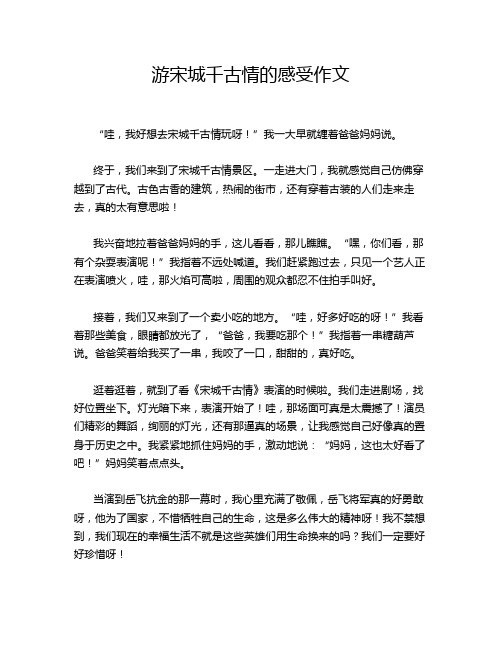 游宋城千古情的感受作文

“哇，我好想去宋城千古情玩呀！”我一大早就缠着爸爸妈妈说。

终于，我们来到了宋城千古情景区。一走进大门，我就感觉自己仿佛穿越到了古代。古色古香的建筑，热闹的街市，还有穿着古装的人们走来走去，真的太有意思啦！

我兴奋地拉着爸爸妈妈的手，这儿看看，那儿瞧瞧。“嘿，你们看，那有个杂耍表演呢！”我指着不远处喊道。我们赶紧跑过去，只见一个艺人正在表演喷火，哇，那火焰可高啦，周围的观众都忍不住拍手叫好。

接着，我们又来到了一个卖小吃的地方。“哇，好多好吃的呀！”我看着那些美食，眼睛都放光了，“爸爸，我要吃那个！”我指着一串糖葫芦说。爸爸笑着给我买了一串，我咬了一口，甜甜的，真好吃。

逛着逛着，就到了看《宋城千古情》表演的时候啦。我们走进剧场，找好位置坐下。灯光暗下来，表演开始了！哇，那场面可真是太震撼了！演员们精彩的舞蹈，绚丽的灯光，还有那逼真的场景，让我感觉自己好像真的置身于历史之中。我紧紧地抓住妈妈的手，激动地说：“妈妈，这也太好看了吧！”妈妈笑着点点头。

当演到岳飞抗金的那一幕时，我心里充满了敬佩，岳飞将军真的好勇敢呀，他为了国家，不惜牺牲自己的生命，这是多么伟大的精神呀！我不禁想到，我们现在的幸福生活不就是这些英雄们用生命换来的吗？我们一定要好好珍惜呀！